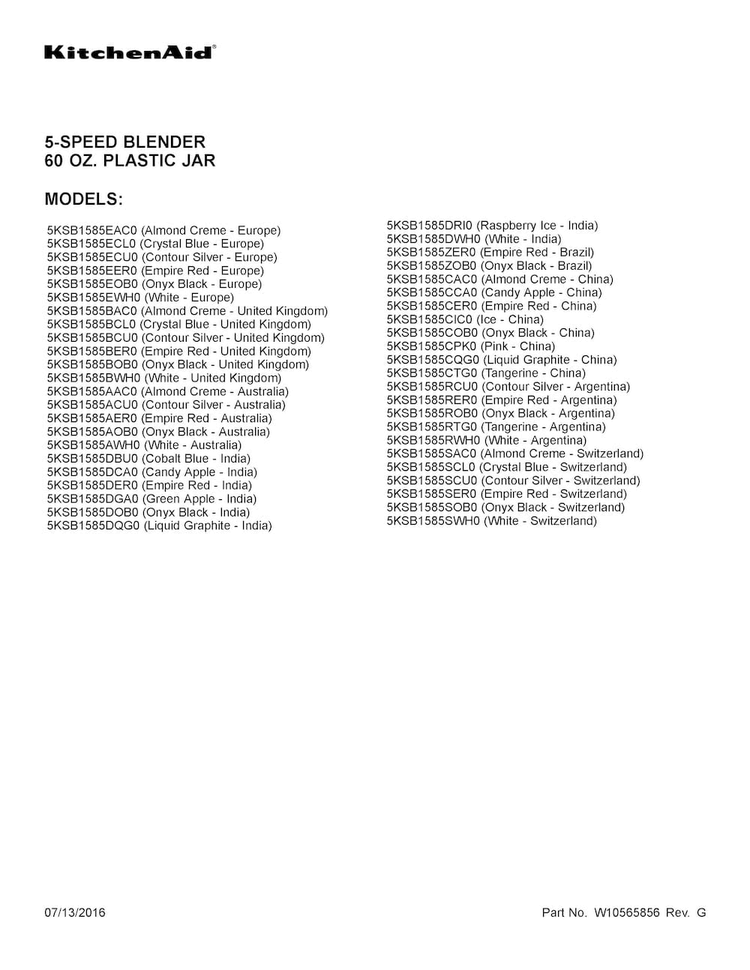 KitchenAid®

5-SPEED BLENDER
60 OZ. PLASTIC JAR

MODELS:

5KSB1585EAC0 (Almond Creme - Europe)
5KSB1585ECL0 (Crystal Blue - Europe)
5KSB1585ECU0 (Contour Silver - Europe)
5KSB1585EER0 (Empire Red - Europe)
5KSB1585EOB0 (Onyx Black - Europe)
5KSB1585EWH0 (White - Europe)
5KSB1585BAC0 (Almond Creme - United Kingdom)
5KSB1585BCL0 (Crystal Blue - United Kingdom)
5KSB1585BCU0 (Contour Silver - United Kingdom)
5KSB1585BER0 (Empire Red - United Kingdom)
5KSB1585BOB0 (Onyx Black - United Kingdom)
5KSB1585BWH0 (White - United Kingdom)
5KSB1585AAC0 (Almond Creme - Australia)
5KSB1585ACU0 (Contour Silver - Australia)
5KSB1585AER0 (Empire Red - Australia)
5KSB1585AOB0 (Onyx Black - Australia)
5KSB1585AWH0 (White - Australia)
5KSB1585DBU0 (Cobalt Blue - India)
5KSB1585DCA0 (Candy Apple - India)
5KSB1585DER0 (Empire Red - India)
5KSB1585DGA0 (Green Apple - India)
5KSB1585DOB0 (Onyx Black - India)
5KSB1585DQG0 (Liquid Graphite - India)

5KSB1585DRI0 (Raspberry Ice - India)
5KSB1585DWH0 (White - India)
5KSB1585ZER0 (Empire Red - Brazil)
5KSB1585ZOB0 (Onyx Black - Brazil)
5KSB1585CAC0 (Almond Creme - China)
5KSB1585CCA0 (Candy Apple - China)
5KSB1585CER0 (Empire Red - China)
5KSB1585CIC0 (Ice - China)
5KSB1585COB0 (Onyx Black - China)
5KSB1585CPK0 (Pink - China)
5KSB1585CQG0 (Liquid Graphite - China)
5KSB1585CTG0 (Tangerine - China)
5KSB1585RCU0 (Contour Silver - Argentina)
5KSB1585RER0 (Empire Red - Argentina)
5KSB1585ROB0 (Onyx Black - Argentina)
5KSB1585RTG0 (Tangerine - Argentina)
5KSB1585RWH0 (White - Argentina)
5KSB1585SAC0 (Almond Creme - Switzerland)
5KSB1585SCL0 (Crystal Blue - Switzerland)
5KSB1585SCU0 (Contour Silver - Switzerland)
5KSB1585SER0 (Empire Red - Switzerland)
5KSB1585SOB0 (Onyx Black - Switzerland)
5KSB1585SWH0 (White - Switzerland)

07/13/2016

Part No. W10565856 Rev. G